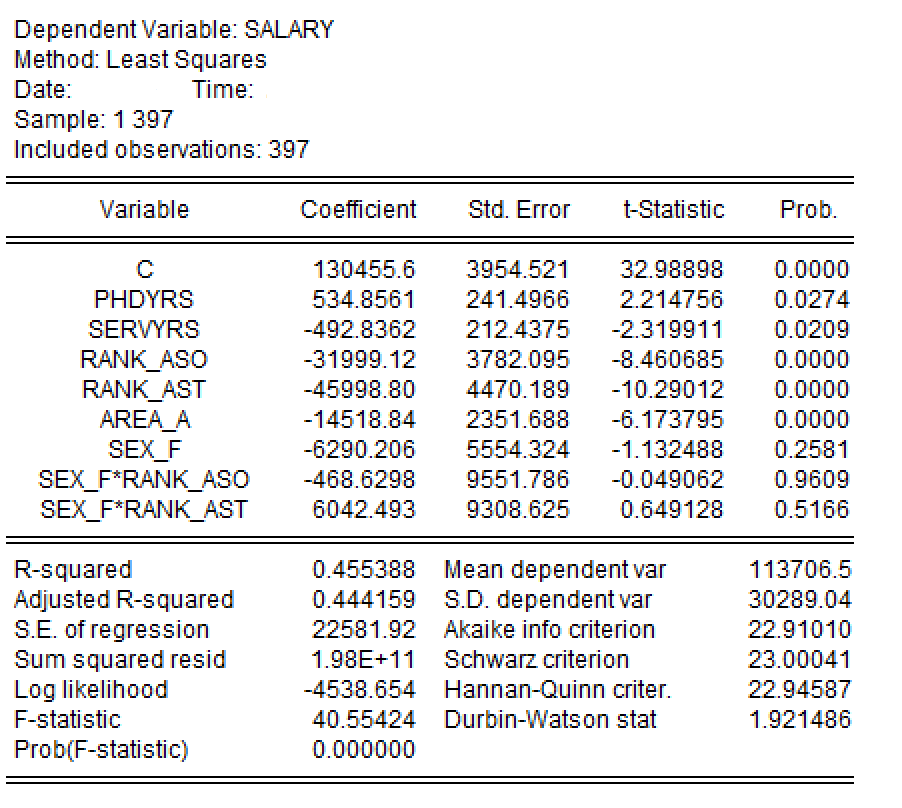 Dependent Variable: SALARY
Method: Least Squares
Date: Time:
Sample: 1 397
Included observations: 397

| Variable | Coefficient | Std. Error | t-Statistic | Prob. |
|---|---|---|---|---|
| C | 130455.6 | 3954.521 | 32.98898 | 0.0000 |
| PHDYRS | 534.8561 | 241.4966 | 2.214756 | 0.0274 |
| SERVYRS | -492.8362 | 212.4375 | -2.319911 | 0.0209 |
| RANK_ASO | -31999.12 | 3782.095 | -8.460685 | 0.0000 |
| RANK_AST | -45998.80 | 4470.189 | -10.29012 | 0.0000 |
| AREA_A | -14518.84 | 2351.688 | -6.173795 | 0.0000 |
| SEX_F | -6290.206 | 5554.324 | -1.132488 | 0.2581 |
| SEX_F*RANK_ASO | -468.6298 | 9551.786 | -0.049062 | 0.9609 |
| SEX_F*RANK_AST | 6042.493 | 9308.625 | 0.649128 | 0.5166 |

| | | | |
|---|---|---|---|
| R-squared | 0.455388 | Mean dependent var | 113706.5 |
| Adjusted R-squared | 0.444159 | S.D. dependent var | 30289.04 |
| S.E. of regression | 22581.92 | Akaike info criterion | 22.91010 |
| Sum squared resid | 1.98E+11 | Schwarz criterion | 23.00041 |
| Log likelihood | -4538.654 | Hannan-Quinn criter. | 22.94587 |
| F-statistic | 40.55424 | Durbin-Watson stat | 1.921486 |
| Prob(F-statistic) | 0.000000 | | |